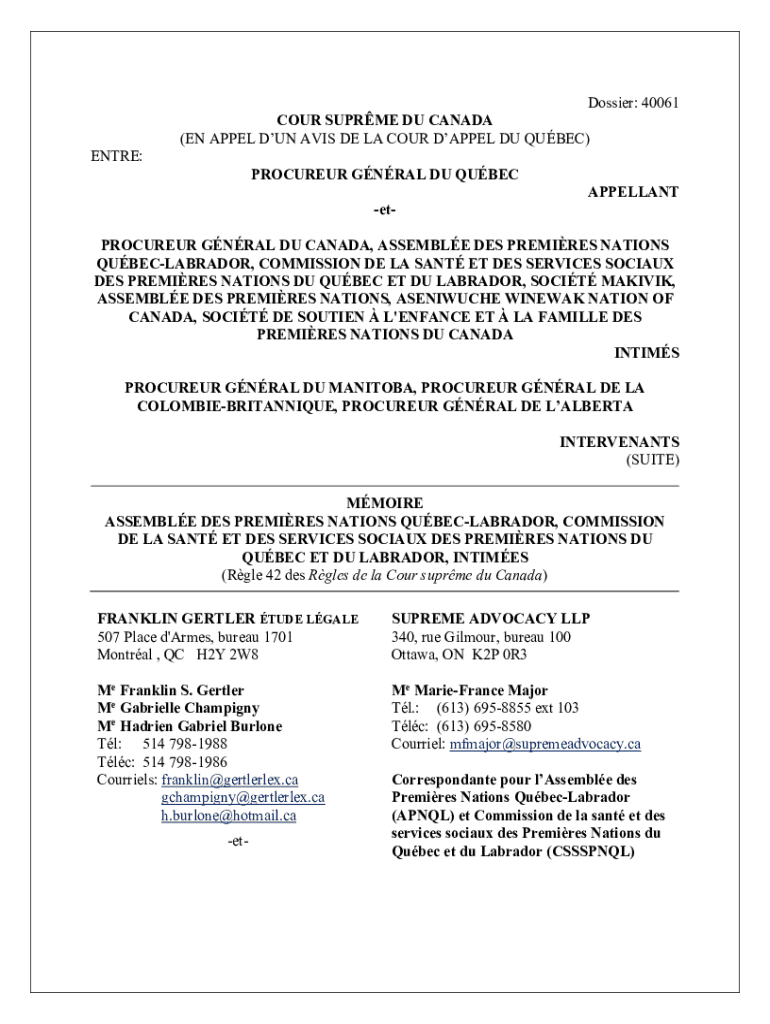 Dossier: 40061

COUR SUPRÊME DU CANADA
(EN APPEL D'UN AVIS DE LA COUR D'APPEL DU QUÉBEC)

ENTRE:

PROCUREUR GÉNÉRAL DU QUÉBEC

APPELLANT

-et-

PROCUREUR GÉNÉRAL DU CANADA, ASSEMBLÉE DES PREMIÈRES NATIONS QUÉBEC-LABRADOR, COMMISSION DE LA SANTÉ ET DES SERVICES SOCIAUX DES PREMIÈRES NATIONS DU QUÉBEC ET DU LABRADOR, SOCIÉTÉ MAKIVIK, ASSEMBLÉE DES PREMIÈRES NATIONS, ASENIWUCHE WINEWAK NATION OF CANADA, SOCIÉTÉ DE SOUTIEN À L'ENFANCE ET À LA FAMILLE DES PREMIÈRES NATIONS DU CANADA

INTIMÉS

PROCUREUR GÉNÉRAL DU MANITOBA, PROCUREUR GÉNÉRAL DE LA COLOMBIE-BRITANNIQUE, PROCUREUR GÉNÉRAL DE L'ALBERTA

INTERVENANTS
(SUITE)

MÉMOIRE
ASSEMBLÉE DES PREMIÈRES NATIONS QUÉBEC-LABRADOR, COMMISSION DE LA SANTÉ ET DES SERVICES SOCIAUX DES PREMIÈRES NATIONS DU QUÉBEC ET DU LABRADOR, INTIMÉES
(Règle 42 des Règles de la Cour suprême du Canada)

FRANKLIN GERTLER ÉTUDE LÉGALE
507 Place d'Armes, bureau 1701
Montréal , QC H2Y 2W8

Me Franklin S. Gertler
Me Gabrielle Champigny
Me Hadrien Gabriel Burlone
Tél: 514 798-1988
Téléc: 514 798-1986
Courriels: franklin@gertlerlex.ca
gchampigny@gertlerlex.ca
h.burlone@hotmail.ca

-et-

SUPREME ADVOCACY LLP
340, rue Gilmour, bureau 100
Ottawa, ON K2P 0R3

Me Marie-France Major
Tél.: (613) 695-8855 ext 103
Téléc: (613) 695-8580
Courriel: mfmajor@supremeadvocacy.ca

Correspondante pour l'Assemblée des Premières Nations Québec-Labrador (APNQL) et Commission de la santé et des services sociaux des Premières Nations du Québec et du Labrador (CSSSPNQL)